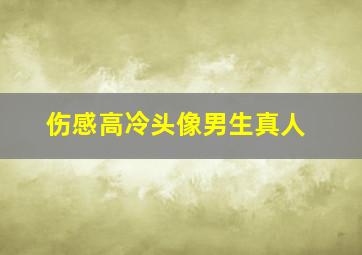 伤感高冷头像男生真人